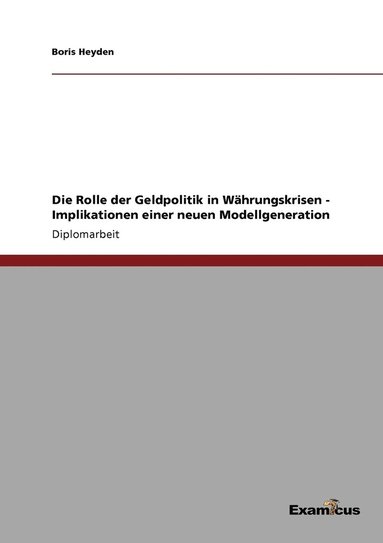 Boris Heyden

Die Rolle der Geldpolitik in Währungskrisen - Implikationen einer neuen Modellgeneration

Diplomarbeit

Examicus